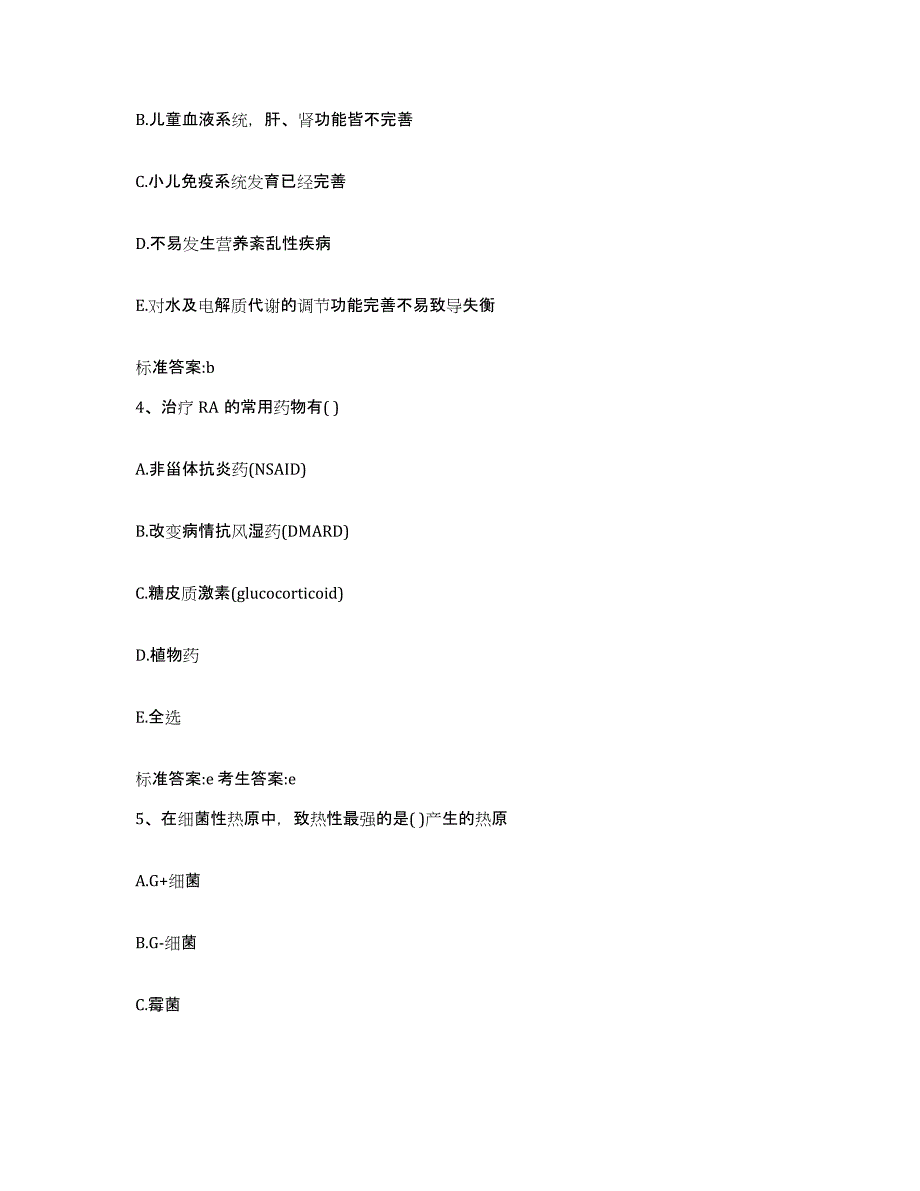 B.儿童血液系统，肝、肾功能皆不完善

C.小儿免疫系统发育已经完善

D.不易发生营养紊乱性疾病

E.对水及电解质代谢的调节功能完善不易致导失衡

标准答案:b

4、治疗 RA 的常用药物有( )

A.非甾体抗炎药(NSAID)

B.改变病情抗风湿药(DMARD)

C.糖皮质激素(glucocorticoid)

D.植物药

E.全选

标准答案:e 考生答案:e

5、在细菌性热原中，致热性最强的是( )产生的热原

A.G+细菌

B.G-细菌

C.霉菌